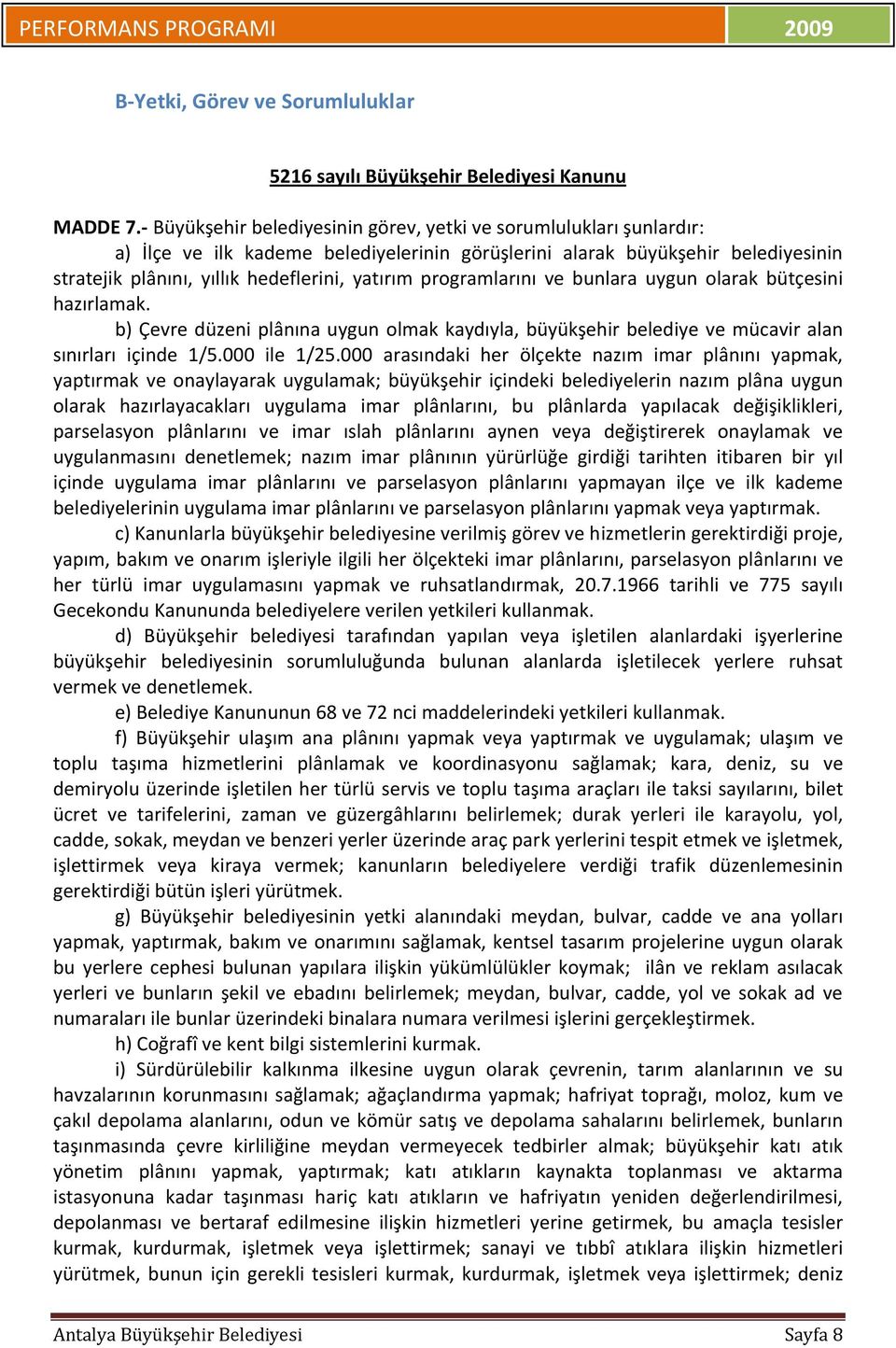 PERFORMANS PROGRAMI 2009

B-Yetki, Görev ve Sorumluluklar

5216 sayılı Büyükşehir Belediyesi Kanunu

MADDE 7.- Büyükşehir belediyesinin görev, yetki ve sorumlulukları şunlardır:

a) İlçe ve ilk kademe belediyelerinin görüşlerini alarak büyükşehir belediyesinin stratejik plânını, yıllık hedeflerini, yatırım programlarını ve bunlara uygun olarak bütçesini hazırlamak.

b) Çevre düzeni plânına uygun olmak kaydıyla, büyükşehir belediye ve mücavir alan sınırları içinde 1/5.000 ile 1/25.000 arasındaki her ölçekte nazım imar plânını yapmak, yaptırmak ve onaylayarak uygulamak; büyükşehir içindeki belediyelerin nazım plâna uygun olarak hazırlayacakları uygulama imar plânlarını, bu plânlarda yapılacak değişiklikleri, parselasyon plânlarını ve imar ıslah plânlarını aynen veya değiştirerek onaylamak ve uygulanmasını denetlemek; nazım imar plânının yürürlüğe girdiği tarihten itibaren bir yıl içinde uygulama imar plânlarını ve parselasyon plânlarını yapmayan ilçe ve ilk kademe belediyelerinin uygulama imar plânlarını ve parselasyon plânlarını yapmak veya yaptırmak.

c) Kanunlarla büyükşehir belediyesine verilmiş görev ve hizmetlerin gerektirdiği proje, yapım, bakım ve onarım işleriyle ilgili her ölçekteki imar plânlarını, parselasyon plânlarını ve her türlü imar uygulamasını yapmak ve ruhsatlandırmak, 20.7.1966 tarihli ve 775 sayılı Gecekondu Kanununda belediyelere verilen yetkileri kullanmak.

d) Büyükşehir belediyesi tarafından yapılan veya işletilen alanlardaki işyerlerine büyükşehir belediyesinin sorumluluğunda bulunan alanlarda işletilecek yerlere ruhsat vermek ve denetlemek.

e) Belediye Kanununun 68 ve 72 nci maddelerindeki yetkileri kullanmak.

f) Büyükşehir ulaşım ana plânını yapmak veya yaptırmak ve uygulamak; ulaşım ve toplu taşıma hizmetlerini plânlamak ve koordinasyonu sağlamak; kara, deniz, su ve demiryolu üzerinde işletilen her türlü servis ve toplu taşıma araçları ile taksi sayılarını, bilet ücret ve tarifelerini, zaman ve güzergâhlarını belirlemek; durak yerleri ile karayolu, yol, cadde, sokak, meydan ve benzeri yerler üzerinde araç park yerlerini tespit etmek ve işletmek, işlettirmek veya kiraya vermek; kanunların belediyelere verdiği trafik düzenlemesinin gerektirdiği bütün işleri yürütmek.

g) Büyükşehir belediyesinin yetki alanındaki meydan, bulvar, cadde ve ana yolları yapmak, yaptırmak, bakım ve onarımını sağlamak, kentsel tasarım projelerine uygun olarak bu yerlere cephesi bulunan yapılara ilişkin yükümlülükler koymak; ilân ve reklam asılacak yerleri ve bunların şekil ve ebadını belirlemek; meydan, bulvar, cadde, yol ve sokak ad ve numaraları ile bunlar üzerindeki binalara numara verilmesi işlerini gerçekleştirmek.

h) Coğrafî ve kent bilgi sistemlerini kurmak.

i) Sürdürülebilir kalkınma ilkesine uygun olarak çevrenin, tarım alanlarının ve su havzalarının korunmasını sağlamak; ağaçlandırma yapmak; hafriyat toprağı, moloz, kum ve çakıl depolama alanlarını, odun ve kömür satış ve depolama sahalarını belirlemek, bunların taşınmasında çevre kirliliğine meydan vermeyecek tedbirler almak; büyükşehir katı atık yönetim plânını yapmak, yaptırmak; katı atıkların kaynakta toplanması ve aktarma istasyonuna kadar taşınması hariç katı atıkların ve hafriyatın yeniden değerlendirilmesi, depolanması ve bertaraf edilmesine ilişkin hizmetleri yerine getirmek, bu amaçla tesisler kurmak, kurdurmak, işletmek veya işlettirmek; sanayi ve tıbbî atıklara ilişkin hizmetleri yürütmek, bunun için gerekli tesisleri kurmak, kurdurmak, işletmek veya işlettirmek; deniz

Antalya Büyükşehir Belediyesi Sayfa 8